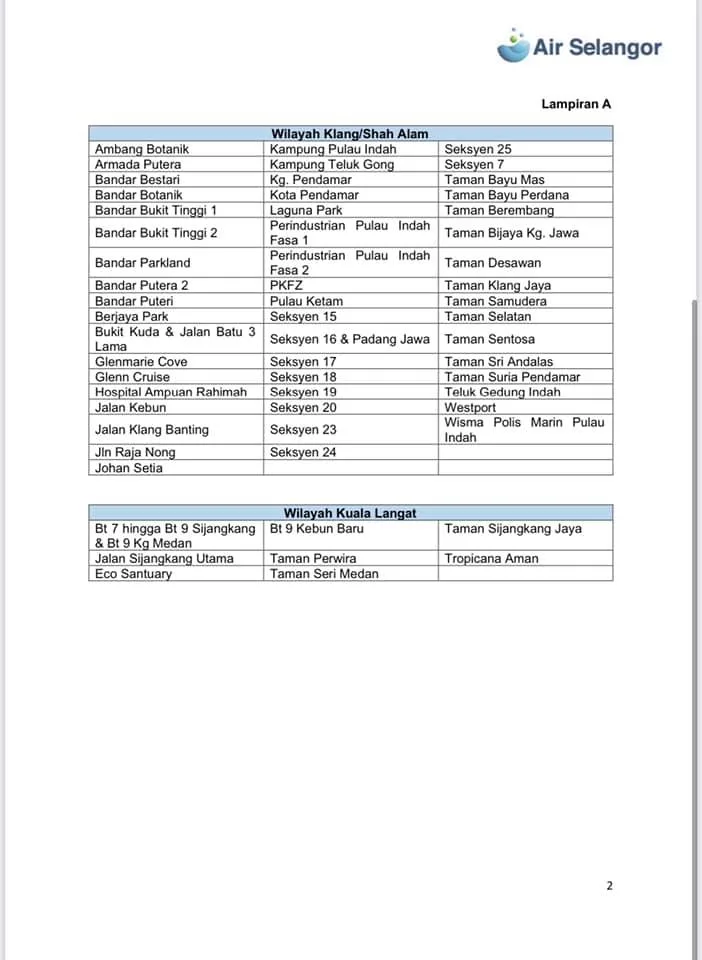 Air Selangor

Lampiran A

| Wilayah Klang/Shah Alam | | |
|---|---|---|
| Ambang Botanik | Kampung Pulau Indah | Seksyen 25 |
| Armada Putera | Kampung Teluk Gong | Seksyen 7 |
| Bandar Bestari | Kg. Pendamar | Taman Bayu Mas |
| Bandar Botanik | Kota Pendamar | Taman Bayu Perdana |
| Bandar Bukit Tinggi 1 | Laguna Park | Taman Berembang |
| Bandar Bukit Tinggi 2 | Perindustrian Pulau Indah Fasa 1 | Taman Bijaya Kg. Jawa |
| Bandar Parkland | Perindustrian Pulau Indah Fasa 2 | Taman Desawan |
| Bandar Putera 2 | PKFZ | Taman Klang Jaya |
| Bandar Puteri | Pulau Ketam | Taman Samudera |
| Berjaya Park | Seksyen 15 | Taman Selatan |
| Bukit Kuda & Jalan Batu 3 Lama | Seksyen 16 & Padang Jawa | Taman Sentosa |
| Glenmarie Cove | Seksyen 17 | Taman Sri Andalas |
| Glenn Cruise | Seksyen 18 | Taman Suria Pendamar |
| Hospital Ampuan Rahimah | Seksyen 19 | Teluk Gedung Indah |
| Jalan Kebun | Seksyen 20 | Westport |
| Jalan Klang Banting | Seksyen 23 | Wisma Polis Marin Pulau Indah |
| Jln Raja Nong | Seksyen 24 | |
| Johan Setia | | |

| Wilayah Kuala Langat | | |
|---|---|---|
| Bt 7 hingga Bt 9 Sijangkang & Bt 9 Kg Medan | Bt 9 Kebun Baru | Taman Sijangkang Jaya |
| Jalan Sijangkang Utama | Taman Perwira | Tropicana Aman |
| Eco Santuary | Taman Seri Medan | |

2